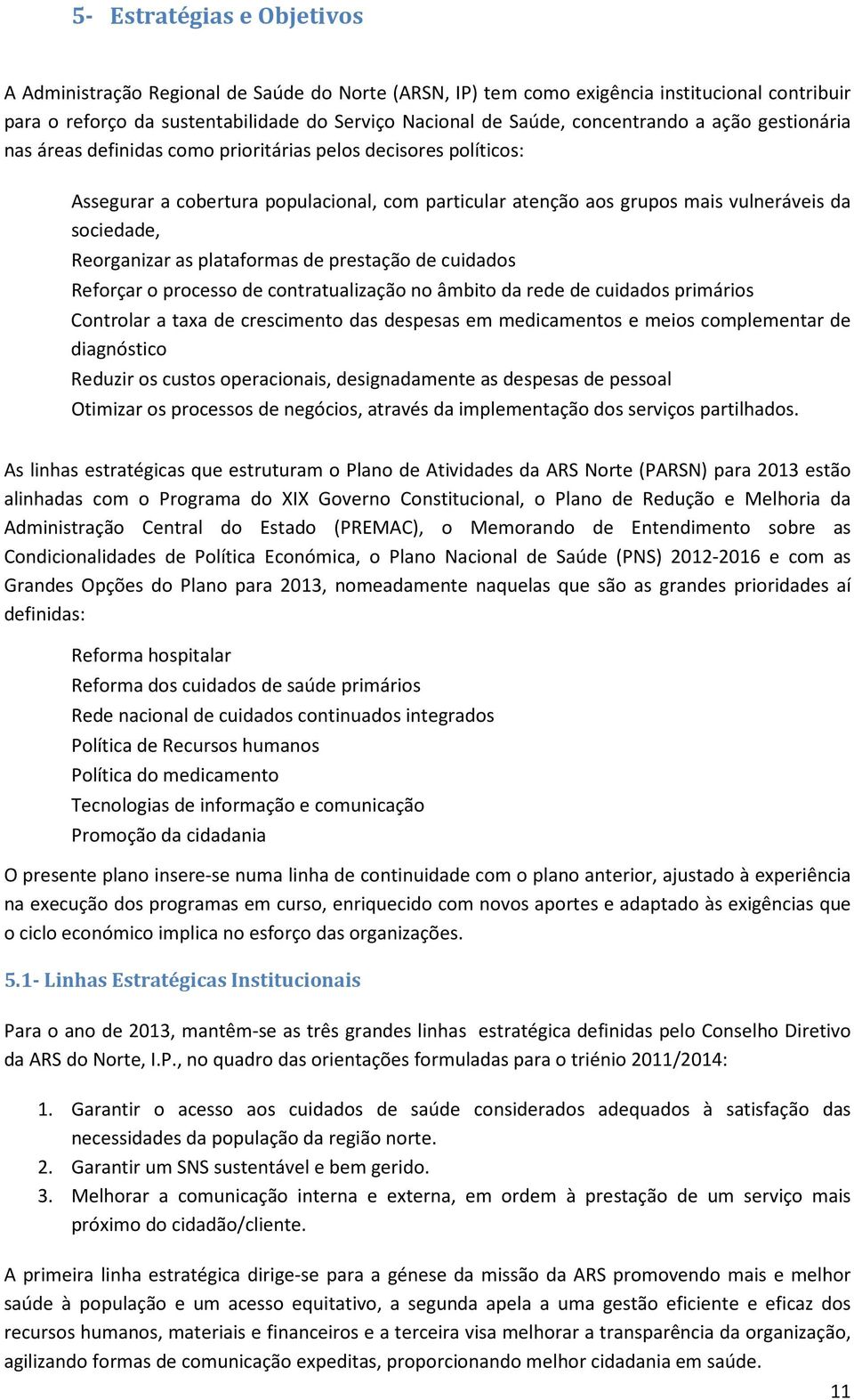 5- Estratégias e Objetivos

A Administração Regional de Saúde do Norte (ARSN, IP) tem como exigência institucional contribuir para o reforço da sustentabilidade do Serviço Nacional de Saúde, concentrando a ação gestionária nas áreas definidas como prioritárias pelos decisores políticos:

Assegurar a cobertura populacional, com particular atenção aos grupos mais vulneráveis da sociedade,
Reorganizar as plataformas de prestação de cuidados
Reforçar o processo de contratualização no âmbito da rede de cuidados primários
Controlar a taxa de crescimento das despesas em medicamentos e meios complementar de diagnóstico
Reduzir os custos operacionais, designadamente as despesas de pessoal
Otimizar os processos de negócios, através da implementação dos serviços partilhados.

As linhas estratégicas que estruturam o Plano de Atividades da ARS Norte (PARSN) para 2013 estão alinhadas com o Programa do XIX Governo Constitucional, o Plano de Redução e Melhoria da Administração Central do Estado (PREMAC), o Memorando de Entendimento sobre as Condicionalidades de Política Económica, o Plano Nacional de Saúde (PNS) 2012-2016 e com as Grandes Opções do Plano para 2013, nomeadamente naquelas que são as grandes prioridades aí definidas:

Reforma hospitalar
Reforma dos cuidados de saúde primários
Rede nacional de cuidados continuados integrados
Política de Recursos humanos
Política do medicamento
Tecnologias de informação e comunicação
Promoção da cidadania

O presente plano insere-se numa linha de continuidade com o plano anterior, ajustado à experiência na execução dos programas em curso, enriquecido com novos aportes e adaptado às exigências que o ciclo económico implica no esforço das organizações.

5.1- Linhas Estratégicas Institucionais

Para o ano de 2013, mantêm-se as três grandes linhas estratégica definidas pelo Conselho Diretivo da ARS do Norte, I.P., no quadro das orientações formuladas para o triénio 2011/2014:

1. Garantir o acesso aos cuidados de saúde considerados adequados à satisfação das necessidades da população da região norte.
2. Garantir um SNS sustentável e bem gerido.
3. Melhorar a comunicação interna e externa, em ordem à prestação de um serviço mais próximo do cidadão/cliente.

A primeira linha estratégica dirige-se para a génese da missão da ARS promovendo mais e melhor saúde à população e um acesso equitativo, a segunda apela a uma gestão eficiente e eficaz dos recursos humanos, materiais e financeiros e a terceira visa melhorar a transparência da organização, agilizando formas de comunicação expeditas, proporcionando melhor cidadania em saúde.

11